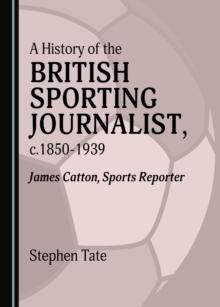 A History of the
BRITISH SPORTING JOURNALIST,
c.1850-1939

James Catton, Sports Reporter

Stephen Tate